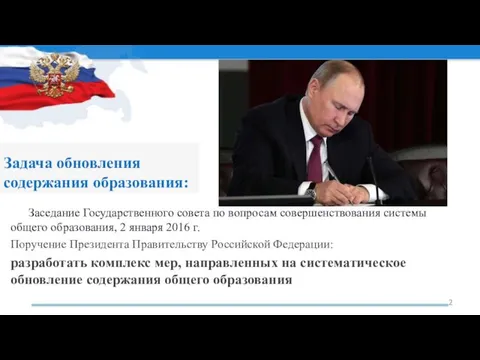 Задача обновления содержания образования:

Заседание Государственного совета по вопросам совершенствования системы общего образования, 2 января 2016 г.

Поручение Президента Правительству Российской Федерации:

разработать комплекс мер, направленных на систематическое обновление содержания общего образования

2